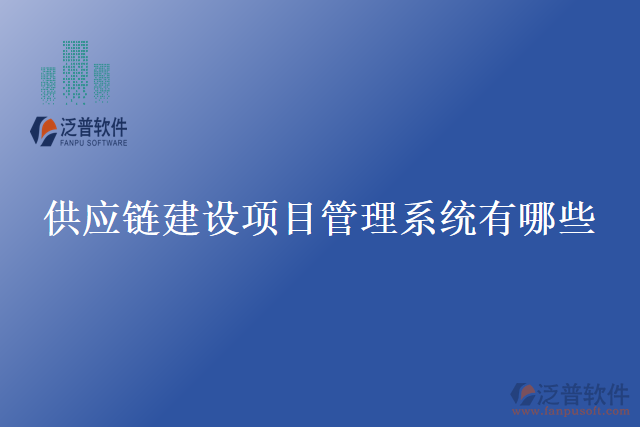 泛普软件
FANPU SOFTWARE

供应链建设项目管理系统有哪些

泛普软件
www.fanpusoft.com